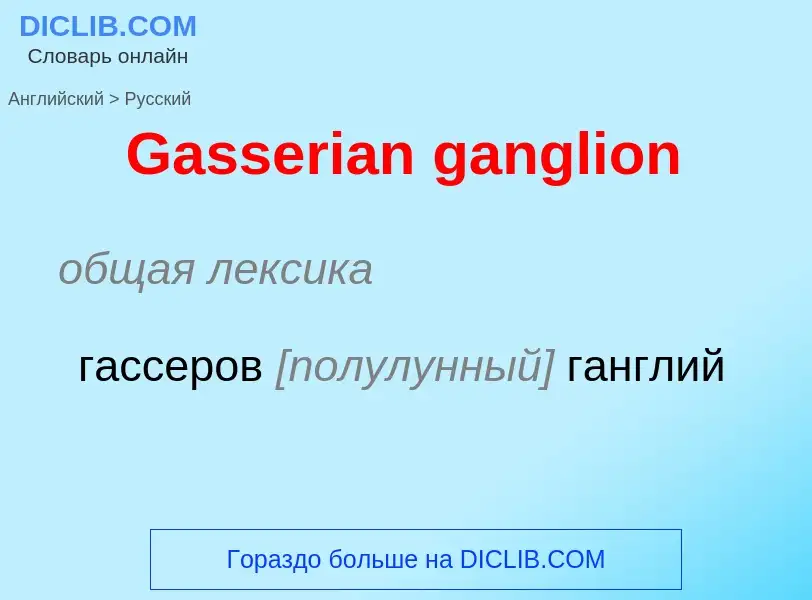 DICLIB.COM
Словарь онлайн

Английский > Русский

Gasserian ganglion

общая лексика

гассеров [полулунный] ганглий

Гораздо больше на DICLIB.COM